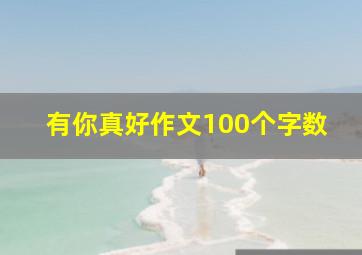 有你真好作文100个字数